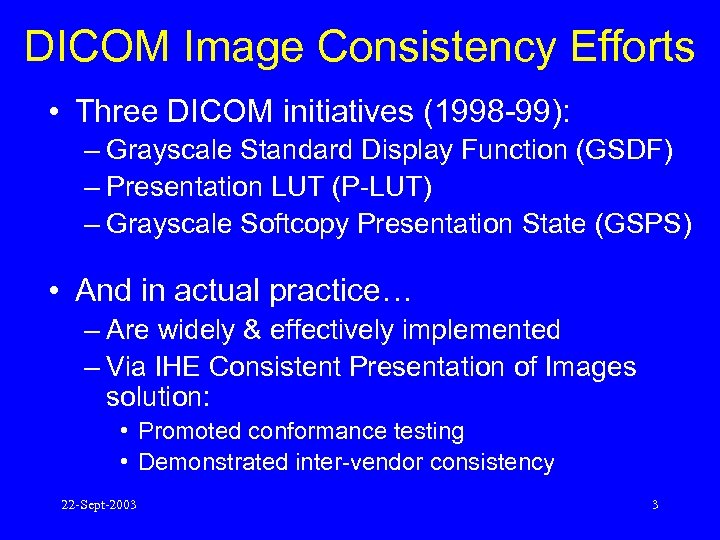 DICOM Image Consistency Efforts

• Three DICOM initiatives (1998-99):
– Grayscale Standard Display Function (GSDF)
– Presentation LUT (P-LUT)
– Grayscale Softcopy Presentation State (GSPS)

• And in actual practice…
– Are widely & effectively implemented
– Via IHE Consistent Presentation of Images solution:
• Promoted conformance testing
• Demonstrated inter-vendor consistency

22-Sept-2003

3